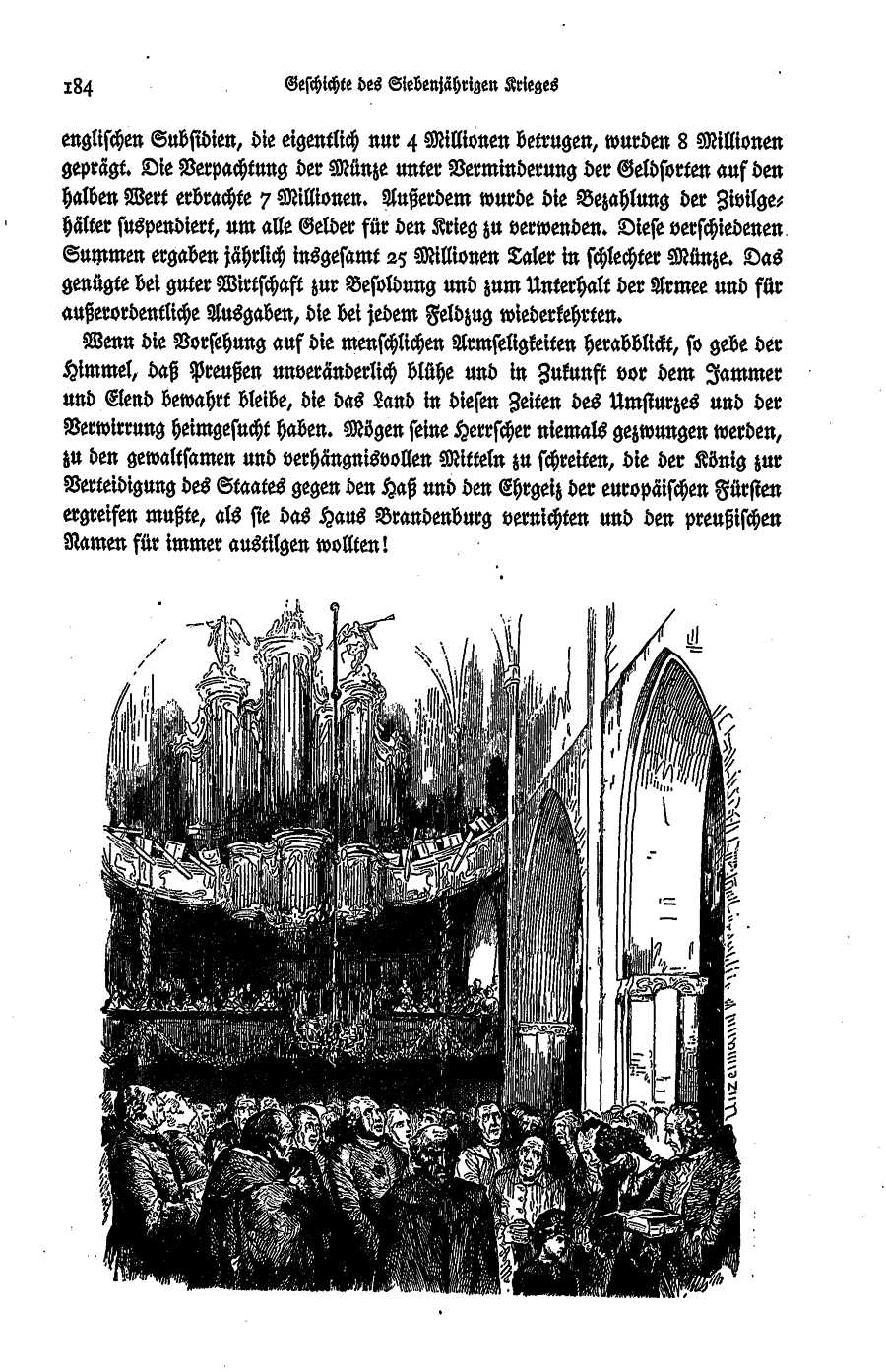 184 Geschichte des Siebenjährigen Krieges

englischen Subsidien, die eigentlich nur 4 Millionen betrugen, wurden 8 Millionen geprägt. Die Verpachtung der Münze unter Verminderung der Geldsorten auf den halben Wert erbrachte 7 Millionen. Außerdem wurde die Bezahlung der Zivilgehälter suspendiert, um alle Gelder für den Krieg zu verwenden. Diese verschiedenen Summen ergaben jährlich insgesamt 25 Millionen Taler in schlechter Münze. Das genügte bei guter Wirtschaft zur Besoldung und zum Unterhalt der Armee und für außerordentliche Ausgaben, die bei jedem Feldzug wiederkehrten.

Wenn die Vorsehung auf die menschlichen Armseligkeiten herabblickt, so gebe der Himmel, daß Preußen unveränderlich blühe und in Zukunft vor dem Jammer und Elend bewahrt bleibe, die das Land in diesen Zeiten des Umsturzes und der Verwirrung heimgesucht haben. Mögen seine Herrscher niemals gezwungen werden, zu den gewaltsamen und verhängnisvollen Mitteln zu schreiten, die der König zur Verteidigung des Staates gegen den Haß und den Ehrgeiz der europäischen Fürsten ergreifen mußte, als sie das Haus Brandenburg vernichten und den preußischen Namen für immer austilgen wollten!